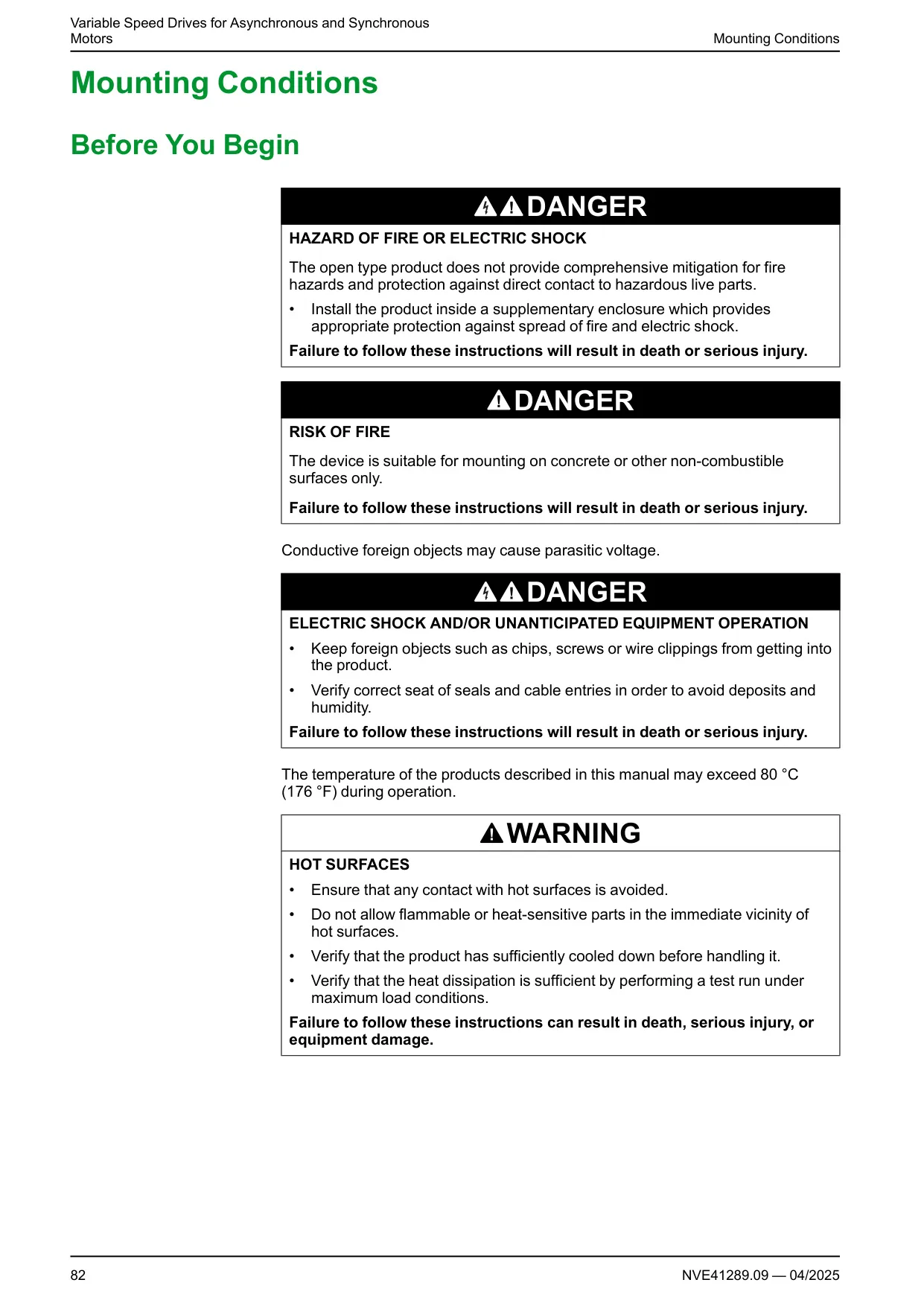 Variable Speed Drives for Asynchronous and Synchronous Motors

Mounting Conditions

Mounting Conditions

Before You Begin

DANGER

HAZARD OF FIRE OR ELECTRIC SHOCK

The open type product does not provide comprehensive mitigation for fire hazards and protection against direct contact to hazardous live parts.

• Install the product inside a supplementary enclosure which provides appropriate protection against spread of fire and electric shock.

Failure to follow these instructions will result in death or serious injury.

DANGER

RISK OF FIRE

The device is suitable for mounting on concrete or other non-combustible surfaces only.

Failure to follow these instructions will result in death or serious injury.

Conductive foreign objects may cause parasitic voltage.

DANGER

ELECTRIC SHOCK AND/OR UNANTICIPATED EQUIPMENT OPERATION

• Keep foreign objects such as chips, screws or wire clippings from getting into the product.

• Verify correct seat of seals and cable entries in order to avoid deposits and humidity.

Failure to follow these instructions will result in death or serious injury.

The temperature of the products described in this manual may exceed 80 °C (176 °F) during operation.

WARNING

HOT SURFACES

• Ensure that any contact with hot surfaces is avoided.

• Do not allow flammable or heat-sensitive parts in the immediate vicinity of hot surfaces.

• Verify that the product has sufficiently cooled down before handling it.

• Verify that the heat dissipation is sufficient by performing a test run under maximum load conditions.

Failure to follow these instructions can result in death, serious injury, or equipment damage.

82

NVE41289.09 — 04/2025